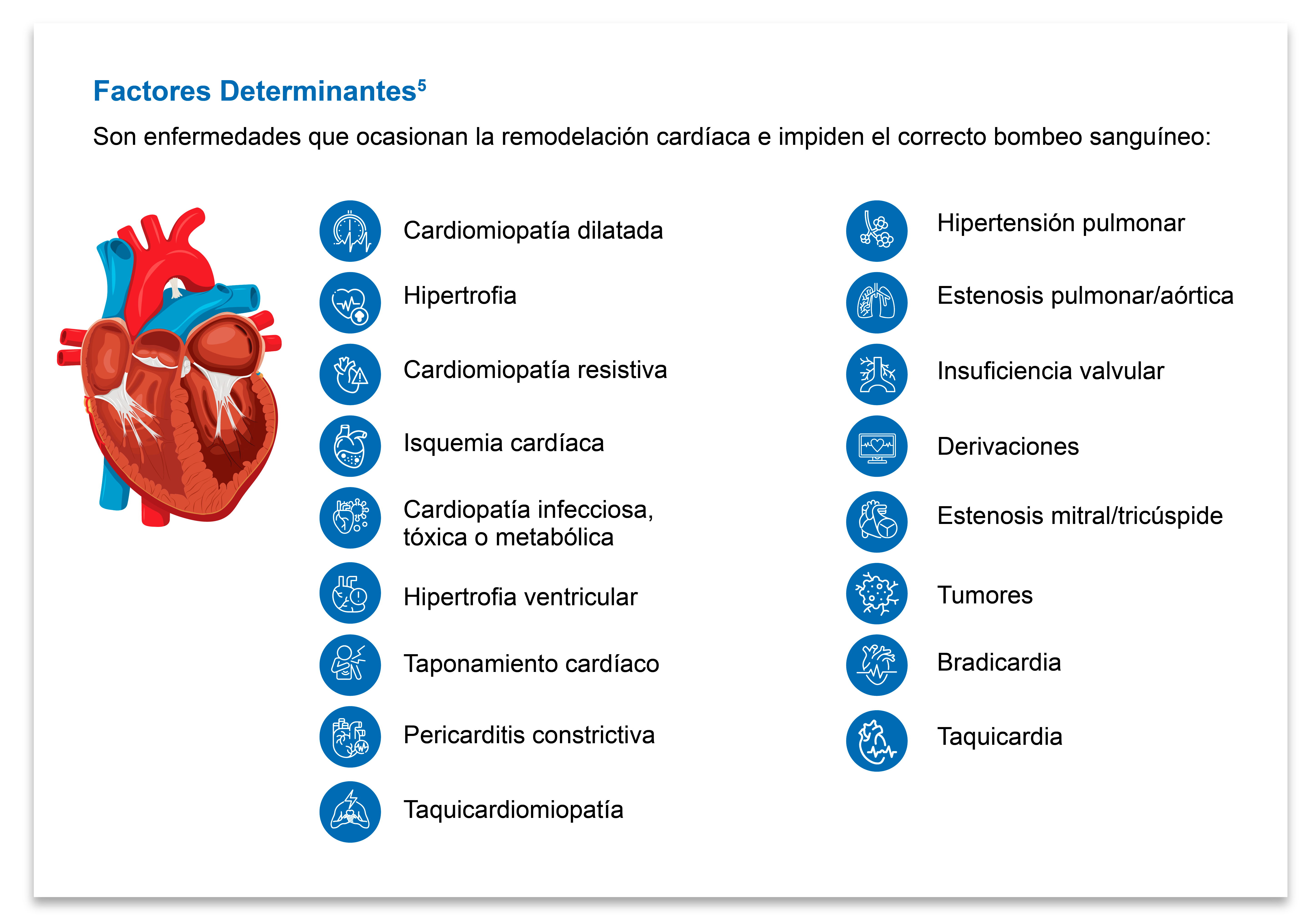 Factores Determinantes$^5$

Son enfermedades que ocasionan la remodelación cardíaca e impiden el correcto bombeo sanguíneo:

Cardiomiopatía dilatada

Hipertrofia

Cardiomiopatía resistiva

Isquemia cardíaca

Cardiopatía infecciosa, tóxica o metabólica

Hipertrofia ventricular

Taponamiento cardíaco

Pericarditis constrictiva

Taquicardiomiopatía

Hipertensión pulmonar

Estenosis pulmonar/aórtica

Insuficiencia valvular

Derivaciones

Estenosis mitral/tricúspide

Tumores

Bradicardia

Taquicardia